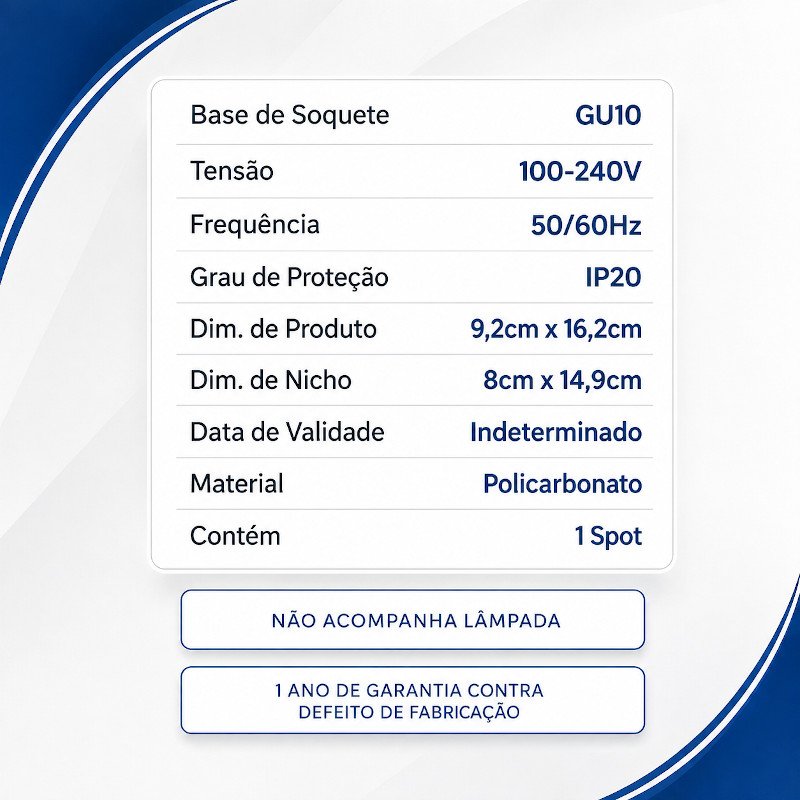 | Base de Soquete | GU10 |
|---|---|
| Tensão | 100-240V |
| Frequência | 50/60Hz |
| Grau de Proteção | IP20 |
| Dim. de Produto | 9,2cm x 16,2cm |
| Dim. de Nicho | 8cm x 14,9cm |
| Data de Validade | Indeterminado |
| Material | Policarbonato |
| Contém | 1 Spot |

NÃO ACOMPANHA LÂMPADA

1 ANO DE GARANTIA CONTRA DEFEITO DE FABRICAÇÃO